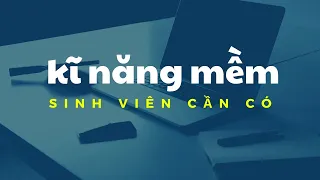 kĩ năng mềm
SINH VIÊN CẦN CÓ